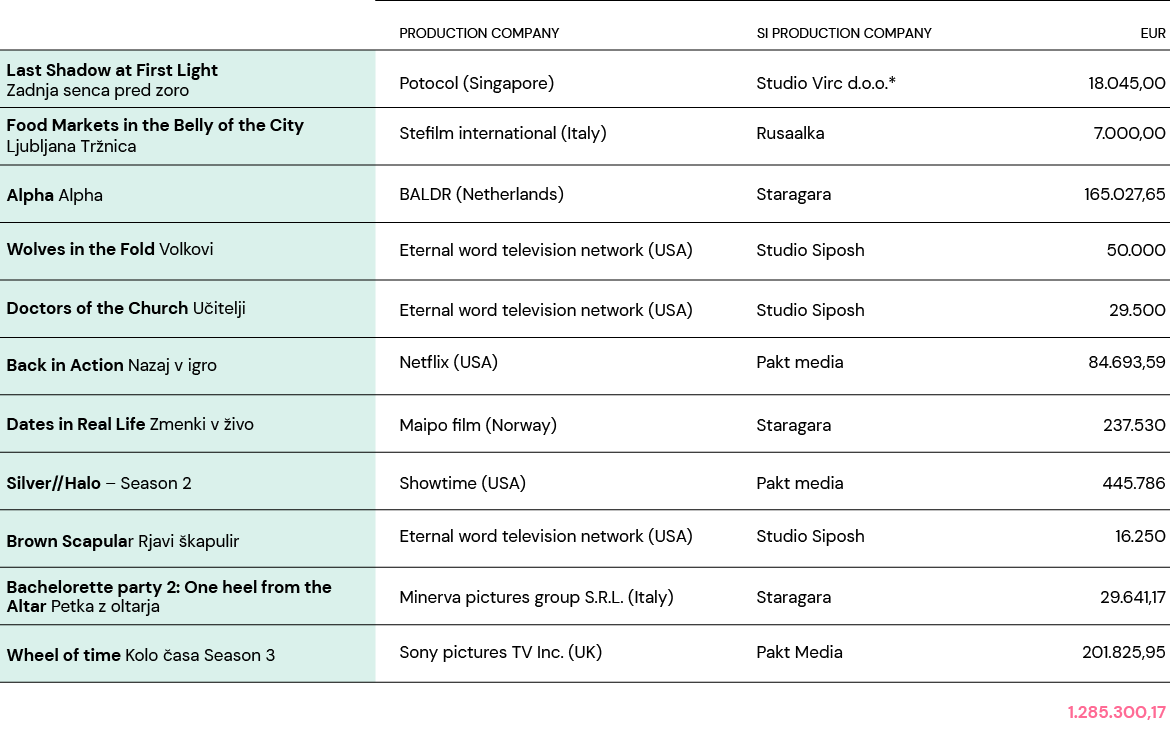 |  | PRODUCTION COMPANY | SI PRODUCTION COMPANY | EUR |
|---|---|---|---|
| Last Shadow at First Light Zadnja senca pred zoro | Potocol (Singapore) | Studio Virc d.o.o.* | 18.045,00 |
| Food Markets in the Belly of the City Ljubljana Tržnica | Stefilm international (Italy) | Rusaalka | 7.000,00 |
| Alpha Alpha | BALDR (Netherlands) | Staragara | 165.027,65 |
| Wolves in the Fold Volkovi | Eternal word television network (USA) | Studio Siposh | 50.000 |
| Doctors of the Church Učitelji | Eternal word television network (USA) | Studio Siposh | 29.500 |
| Back in Action Nazaj v igro | Netflix (USA) | Pakt media | 84.693,59 |
| Dates in Real Life Zmenki v živo | Maipo film (Norway) | Staragara | 237.530 |
| Silver//Halo – Season 2 | Showtime (USA) | Pakt media | 445.786 |
| Brown Scapular Rjavi škapulir | Eternal word television network (USA) | Studio Siposh | 16.250 |
| Bachelorette party 2: One heel from the Altar Petka z oltarja | Minerva pictures group S.R.L. (Italy) | Staragara | 29.641,17 |
| Wheel of time Kolo časa Season 3 | Sony pictures TV Inc. (UK) | Pakt Media | 201.825,95 |

1.285.300,17